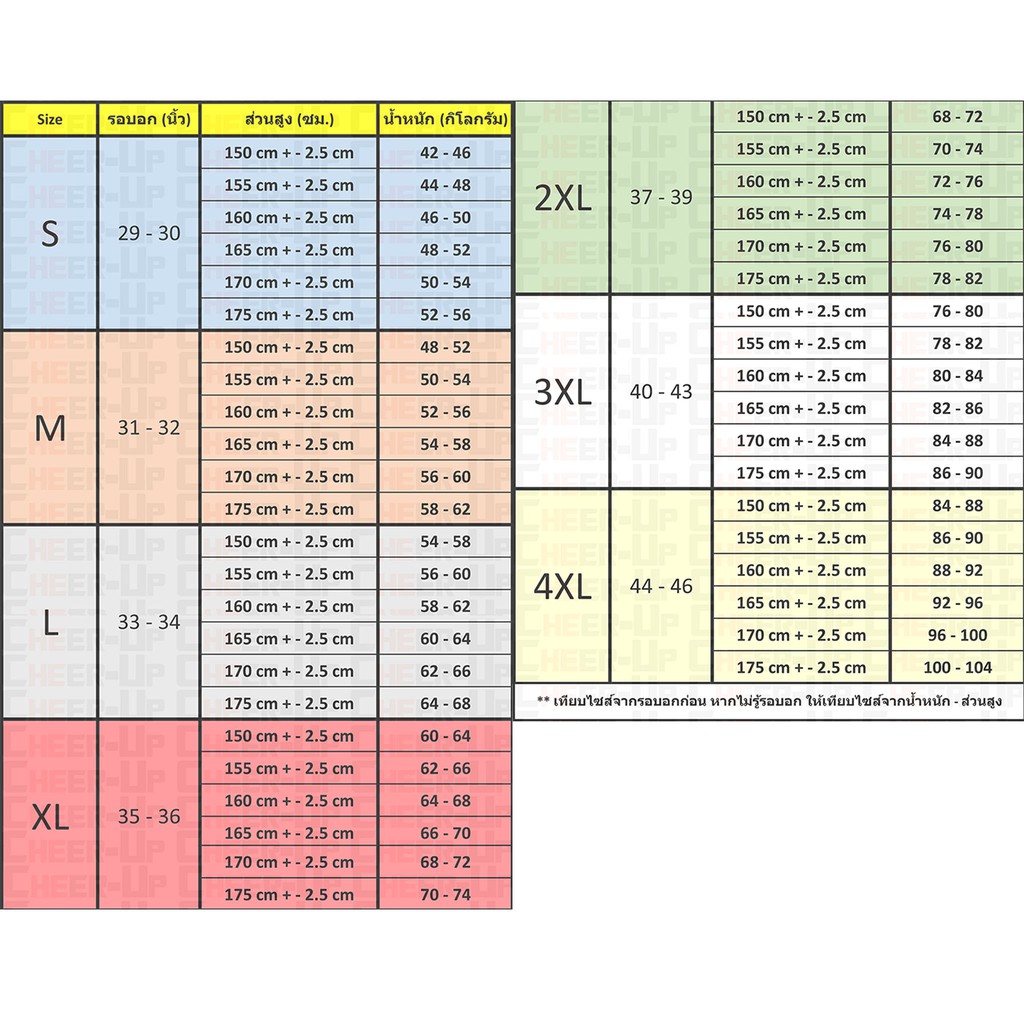 | Size | รอบอก (นิ้ว) | ส่วนสูง (ซม.) | น้ำหนัก (กิโลกรัม) |
|---|---|---|---|
| S | 29 - 30 | 150 cm + - 2.5 cm | 42 - 46 |
| | | 155 cm + - 2.5 cm | 44 - 48 |
| | | 160 cm + - 2.5 cm | 46 - 50 |
| | | 165 cm + - 2.5 cm | 48 - 52 |
| | | 170 cm + - 2.5 cm | 50 - 54 |
| | | 175 cm + - 2.5 cm | 52 - 56 |
| M | 31 - 32 | 150 cm + - 2.5 cm | 48 - 52 |
| | | 155 cm + - 2.5 cm | 50 - 54 |
| | | 160 cm + - 2.5 cm | 52 - 56 |
| | | 165 cm + - 2.5 cm | 54 - 58 |
| | | 170 cm + - 2.5 cm | 56 - 60 |
| | | 175 cm + - 2.5 cm | 58 - 62 |
| L | 33 - 34 | 150 cm + - 2.5 cm | 54 - 58 |
| | | 155 cm + - 2.5 cm | 56 - 60 |
| | | 160 cm + - 2.5 cm | 58 - 62 |
| | | 165 cm + - 2.5 cm | 60 - 64 |
| | | 170 cm + - 2.5 cm | 62 - 66 |
| | | 175 cm + - 2.5 cm | 64 - 68 |
| XL | 35 - 36 | 150 cm + - 2.5 cm | 60 - 64 |
| | | 155 cm + - 2.5 cm | 62 - 66 |
| | | 160 cm + - 2.5 cm | 64 - 68 |
| | | 165 cm + - 2.5 cm | 66 - 70 |
| | | 170 cm + - 2.5 cm | 68 - 72 |
| | | 175 cm + - 2.5 cm | 70 - 74 |

| | | | |
|---|---|---|---|
| 2XL | 37 - 39 | 150 cm + - 2.5 cm | 68 - 72 |
| | | 155 cm + - 2.5 cm | 70 - 74 |
| | | 160 cm + - 2.5 cm | 72 - 76 |
| | | 165 cm + - 2.5 cm | 74 - 78 |
| | | 170 cm + - 2.5 cm | 76 - 80 |
| | | 175 cm + - 2.5 cm | 78 - 82 |
| 3XL | 40 - 43 | 150 cm + - 2.5 cm | 76 - 80 |
| | | 155 cm + - 2.5 cm | 78 - 82 |
| | | 160 cm + - 2.5 cm | 80 - 84 |
| | | 165 cm + - 2.5 cm | 82 - 86 |
| | | 170 cm + - 2.5 cm | 84 - 88 |
| | | 175 cm + - 2.5 cm | 86 - 90 |
| 4XL | 44 - 46 | 150 cm + - 2.5 cm | 84 - 88 |
| | | 155 cm + - 2.5 cm | 86 - 90 |
| | | 160 cm + - 2.5 cm | 88 - 92 |
| | | 165 cm + - 2.5 cm | 92 - 96 |
| | | 170 cm + - 2.5 cm | 96 - 100 |
| | | 175 cm + - 2.5 cm | 100 - 104 |

** เทียบไซส์จากรอบอกก่อน หากไม่รู้รอบอก ให้เทียบไซส์จากน้ำหนัก - ส่วนสูง

CHEER-UP